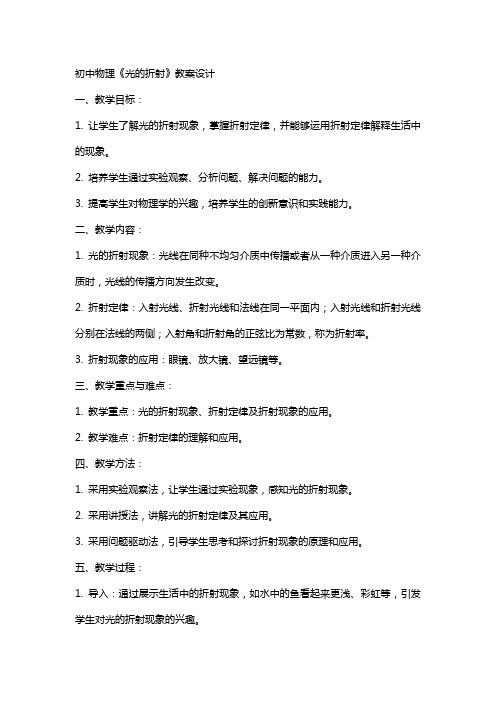 初中物理《光的折射》教案设计

一、教学目标：

1. 让学生了解光的折射现象，掌握折射定律，并能够运用折射定律解释生活中的现象。

2. 培养学生通过实验观察、分析问题、解决问题的能力。

3. 提高学生对物理学的兴趣，培养学生的创新意识和实践能力。

二、教学内容：

1. 光的折射现象：光线在同种不均匀介质中传播或者从一种介质进入另一种介质时，光线的传播方向发生改变。

2. 折射定律：入射光线、折射光线和法线在同一平面内；入射光线和折射光线分别在法线的两侧；入射角和折射角的正弦比为常数，称为折射率。

3. 折射现象的应用：眼镜、放大镜、望远镜等。

三、教学重点与难点：

1. 教学重点：光的折射现象、折射定律及折射现象的应用。

2. 教学难点：折射定律的理解和应用。

四、教学方法：

1. 采用实验观察法，让学生通过实验现象，感知光的折射现象。

2. 采用讲授法，讲解光的折射定律及其应用。

3. 采用问题驱动法，引导学生思考和探讨折射现象的原理和应用。

五、教学过程：

1. 导入：通过展示生活中的折射现象，如水中的鱼看起来更浅、彩虹等，引发学生对光的折射现象的兴趣。